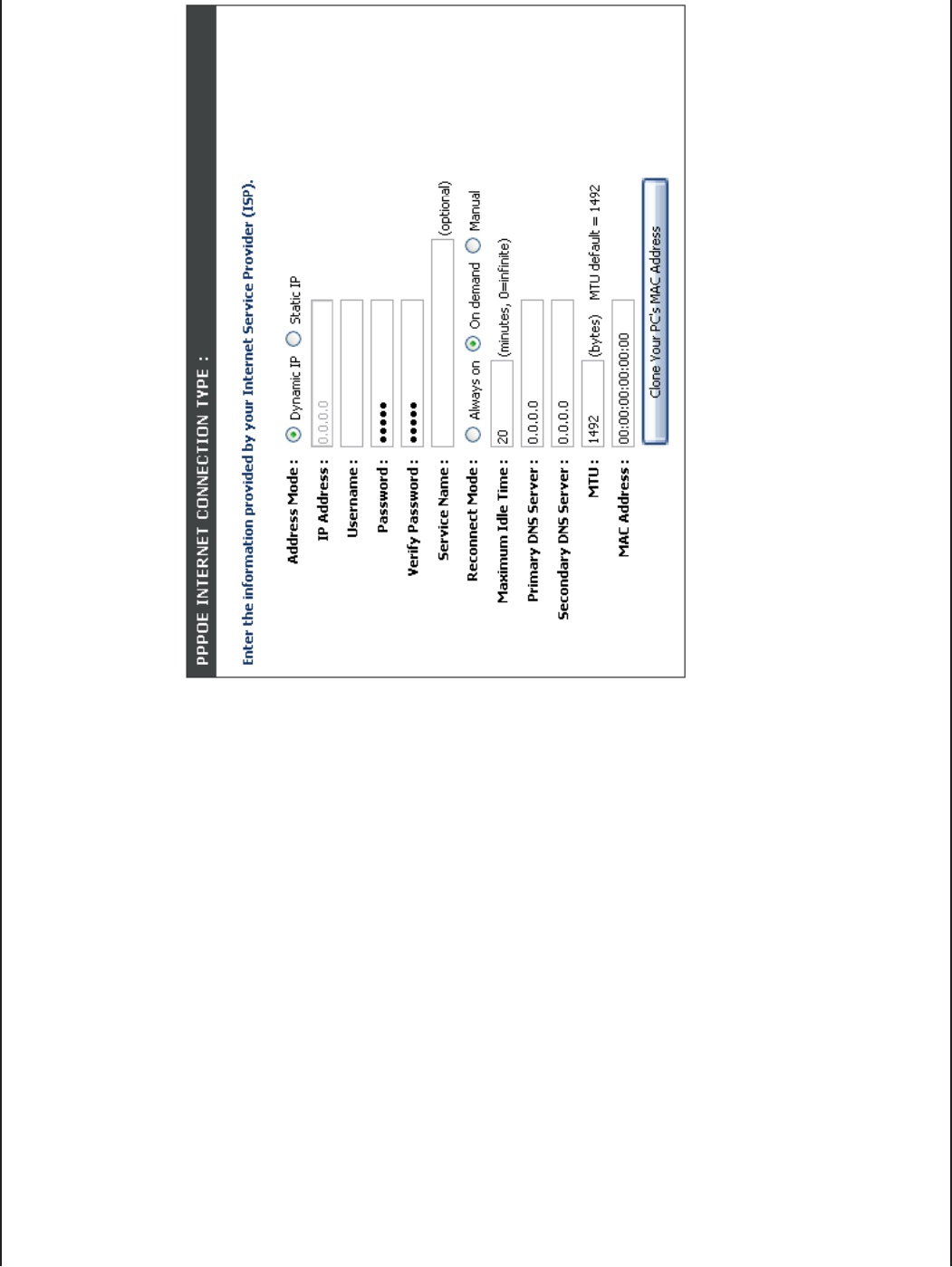 PPPOE INTERNET CONNECTION TYPE :

Enter the information provided by your Internet Service Provider (ISP).

Address Mode : Dynamic IP Static IP

IP Address : 0.0.0.0

Username :

Password : •••••

Verify Password : •••••

Service Name : (optional)

Reconnect Mode : Always on On demand Manual

Maximum Idle Time : 20 (minutes, 0=infinite)

Primary DNS Server : 0.0.0.0

Secondary DNS Server : 0.0.0.0

MTU : 1492 (bytes) MTU default = 1492

MAC Address : 00:00:00:00:00:00

Clone Your PC's MAC Address